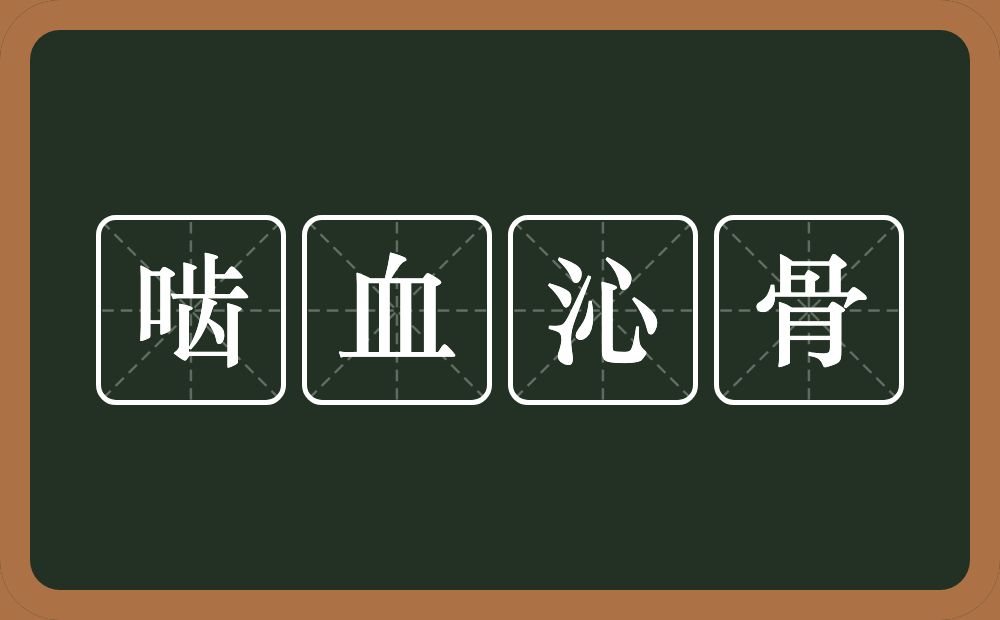 啮血沁骨